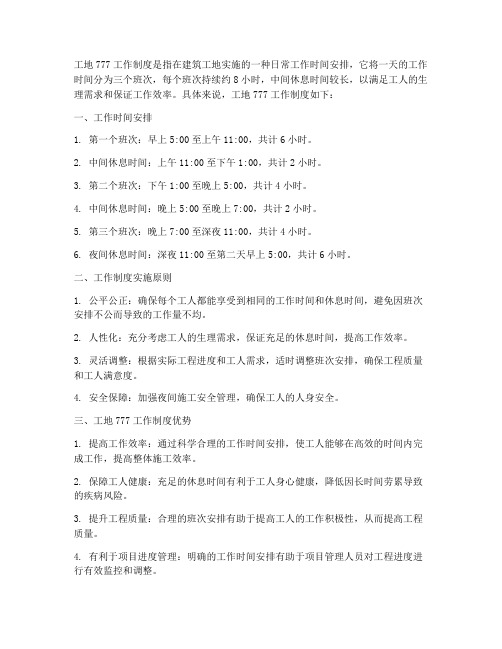 工地 777 工作制度是指在建筑工地实施的一种日常工作时间安排，它将一天的工作时间分为三个班次，每个班次持续约 8 小时，中间休息时间较长，以满足工人的生理需求和保证工作效率。具体来说，工地 777 工作制度如下：

一、工作时间安排

1. 第一个班次：早上 5:00 至上午 11:00，共计 6 小时。

2. 中间休息时间：上午 11:00 至下午 1:00，共计 2 小时。

3. 第二个班次：下午 1:00 至晚上 5:00，共计 4 小时。

4. 中间休息时间：晚上 5:00 至晚上 7:00，共计 2 小时。

5. 第三个班次：晚上 7:00 至深夜 11:00，共计 4 小时。

6. 夜间休息时间：深夜 11:00 至第二天早上 5:00，共计 6 小时。

二、工作制度实施原则

1. 公平公正：确保每个工人都能享受到相同的工作时间和休息时间，避免因班次安排不公而导致的工作量不均。

2. 人性化：充分考虑工人的生理需求，保证充足的休息时间，提高工作效率。

3. 灵活调整：根据实际工程进度和工人需求，适时调整班次安排，确保工程质量和工人满意度。

4. 安全保障：加强夜间施工安全管理，确保工人的人身安全。

三、工地 777 工作制度优势

1. 提高工作效率：通过科学合理的工作时间安排，使工人能够在高效的时间内完成工作，提高整体施工效率。

2. 保障工人健康：充足的休息时间有利于工人身心健康，降低因长时间劳累导致的疾病风险。

3. 提升工程质量：合理的班次安排有助于提高工人的工作积极性，从而提高工程质量。

4. 有利于项目进度管理：明确的工作时间安排有助于项目管理人员对工程进度进行有效监控和调整。